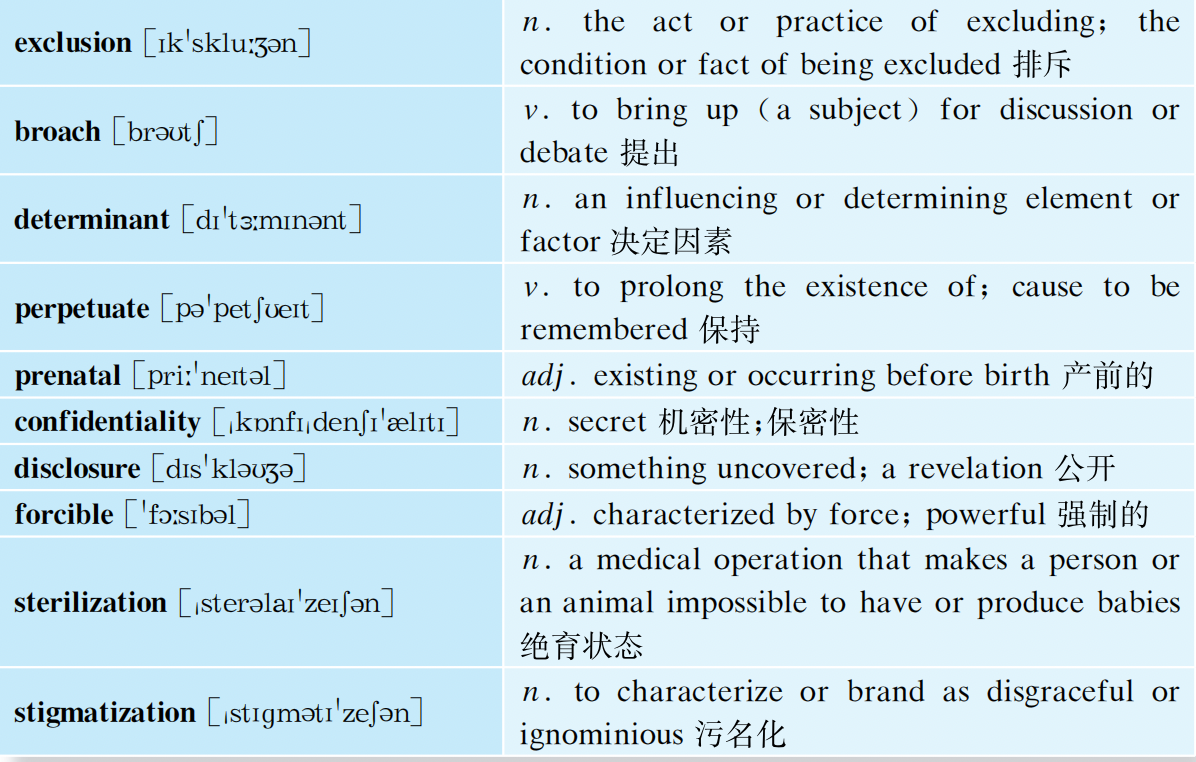 | | |
|---|---|
| **exclusion** [ɪkˈskluːʒən] | *n*. the act or practice of excluding; the condition or fact of being excluded 排斥 |
| **broach** [brəʊtʃ] | *v*. to bring up (a subject) for discussion or debate 提出 |
| **determinant** [dɪˈtɜːmɪnənt] | *n*. an influencing or determining element or factor 决定因素 |
| **perpetuate** [pəˈpetʃʊeɪt] | *v*. to prolong the existence of; cause to be remembered 保持 |
| **prenatal** [priːˈneɪtəl] | *adj*. existing or occurring before birth 产前的 |
| **confidentiality** [ˌkɒnfɪˌdenʃɪˈælɪtɪ] | *n*. secret 机密性;保密性 |
| **disclosure** [dɪsˈkləʊʒə] | *n*. something uncovered; a revelation 公开 |
| **forcible** [ˈfɔːsɪbəl] | *adj*. characterized by force; powerful 强制的 |
| **sterilization** [ˌsterəlaɪˈzeɪʃən] | *n*. a medical operation that makes a person or an animal impossible to have or produce babies 绝育状态 |
| **stigmatization** [ˌstɪgmətɪˈzeʃən] | *n*. to characterize or brand as disgraceful or ignominious 污名化 |